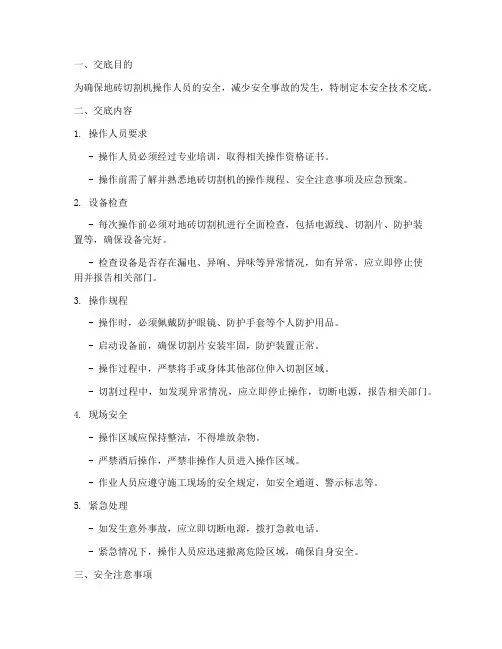 一、交底目的

为确保地砖切割机操作人员的安全，减少安全事故的发生，特制定本安全技术交底。

二、交底内容

1. 操作人员要求

- 操作人员必须经过专业培训，取得相关操作资格证书。

- 操作前需了解并熟悉地砖切割机的操作规程、安全注意事项及应急预案。

2. 设备检查

- 每次操作前必须对地砖切割机进行全面检查，包括电源线、切割片、防护装置等，确保设备完好。

- 检查设备是否存在漏电、异响、异味等异常情况，如有异常，应立即停止使用并报告相关部门。

3. 操作规程

- 操作时，必须佩戴防护眼镜、防护手套等个人防护用品。

- 启动设备前，确保切割片安装牢固，防护装置正常。

- 操作过程中，严禁将手或身体其他部位伸入切割区域。

- 切割过程中，如发现异常情况，应立即停止操作，切断电源，报告相关部门。

4. 现场安全

- 操作区域应保持整洁，不得堆放杂物。

- 严禁酒后操作，严禁非操作人员进入操作区域。

- 作业人员应遵守施工现场的安全规定，如安全通道、警示标志等。

5. 紧急处理

- 如发生意外事故，应立即切断电源，拨打急救电话。

- 紧急情况下，操作人员应迅速撤离危险区域，确保自身安全。

三、安全注意事项